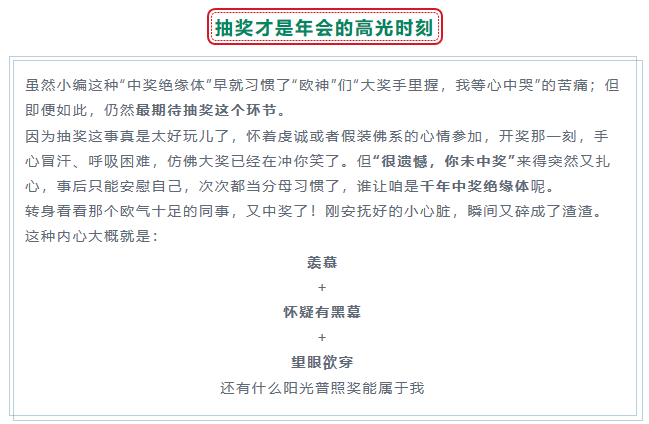 抽奖才是年会的高光时刻

虽然小编这种“中奖绝缘体”早就习惯了“欧神”们“大奖手里握，我等心中哭”的苦痛；但即便如此，仍然最期待抽奖这个环节。

因为抽奖这事真是太好玩儿了，怀着虔诚或者假装佛系的心情参加，开奖那一刻，手心冒汗、呼吸困难，仿佛大奖已经在冲你笑了。但“很遗憾，你未中奖”来得突然又扎心，事后只能安慰自己，次次都当分母习惯了，谁让咱是千年中奖绝缘体呢。

转身看看那个欧气十足的同事，又中奖了！刚安抚好的小心脏，瞬间又碎成了渣渣。

这种内心大概就是：

羡慕

+

怀疑有黑幕

+

望眼欲穿

还有什么阳光普照奖能属于我